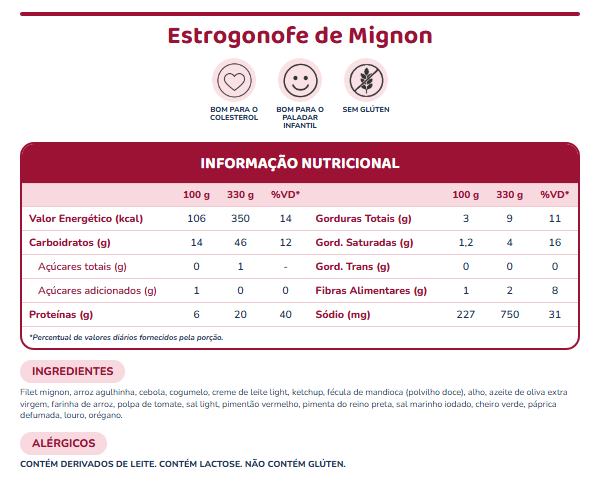 Estrogonofe de Mignon

BOM PARA O COLESTEROL

BOM PARA O PALADAR INFANTIL

SEM GLÚTEN

INFORMAÇÃO NUTRICIONAL

|  | 100 g | 330 g | %VD* |  | 100 g | 330 g | %VD* |
|---|---|---|---|---|---|---|---|
| Valor Energético (kcal) | 106 | 350 | 14 | Gorduras Totais (g) | 3 | 9 | 11 |
| Carboidratos (g) | 14 | 46 | 12 | Gord. Saturadas (g) | 1,2 | 4 | 16 |
| Açúcares totais (g) | 0 | 1 | - | Gord. Trans (g) | 0 | 0 | 0 |
| Açúcares adicionados (g) | 1 | 0 | 0 | Fibras Alimentares (g) | 1 | 2 | 8 |
| Proteínas (g) | 6 | 20 | 40 | Sódio (mg) | 227 | 750 | 31 |

*Percentual de valores diários fornecidos pela porção.

INGREDIENTES

Filet mignon, arroz agulhinha, cebola, cogumelo, creme de leite light, ketchup, fécula de mandioca (polvilho doce), alho, azeite de oliva extra virgem, farinha de arroz, polpa de tomate, sal light, pimentão vermelho, pimenta do reino preta, sal marinho iodado, cheiro verde, páprica defumada, louro, orégano.

ALÉRGICOS

CONTÉM DERIVADOS DE LEITE. CONTÉM LACTOSE. NÃO CONTÉM GLÚTEN.